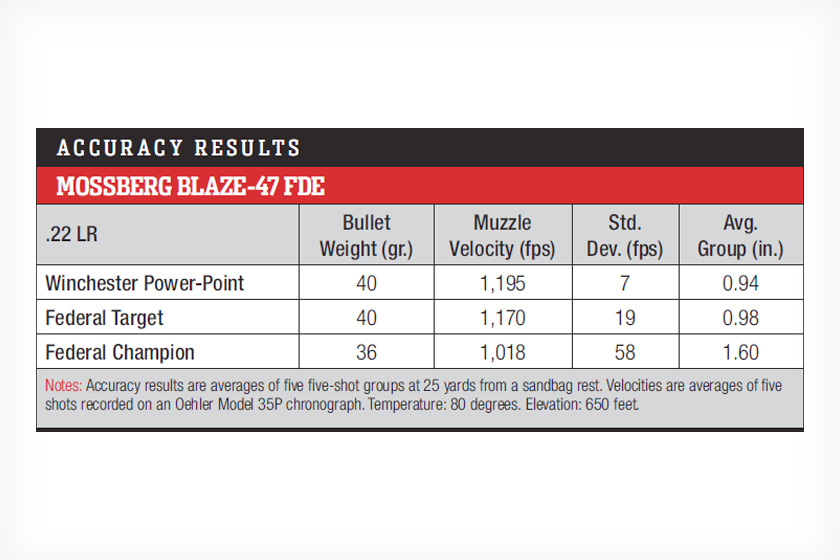 ACCURACY RESULTS

MOSSBERG BLAZE-47 FDE

| .22 LR | Bullet Weight (gr.) | Muzzle Velocity (fps) | Std. Dev. (fps) | Avg. Group (in.) |
|---|---|---|---|---|
| Winchester Power-Point | 40 | 1,195 | 7 | 0.94 |
| Federal Target | 40 | 1,170 | 19 | 0.98 |
| Federal Champion | 36 | 1,018 | 58 | 1.60 |

Notes: Accuracy results are averages of five five-shot groups at 25 yards from a sandbag rest. Velocities are averages of five shots recorded on an Oehler Model 35P chronograph. Temperature: 80 degrees. Elevation: 650 feet.